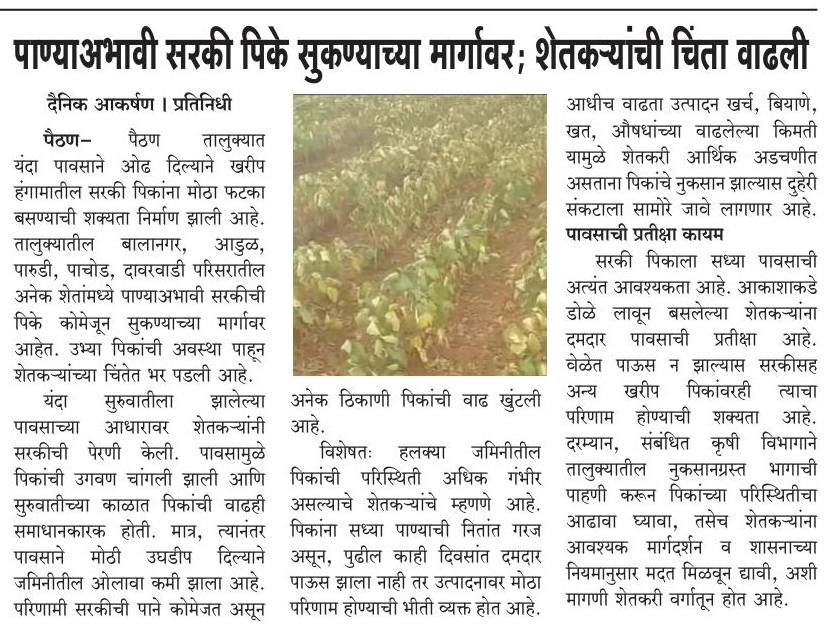 पाण्याअभावी सरकी पिके सुकण्याच्या मार्गावर; शेतकऱ्यांची चिंता वाढली

दैनिक आकर्षण । प्रतिनिधी

पैठण– पैठण तालुक्यात यंदा पावसाने ओढ दिल्याने खरीप हंगामातील सरकी पिकांना मोठा फटका बसण्याची शक्यता निर्माण झाली आहे. तालुक्यातील बालानगर, आडुळ, पारुडी, पाचोड, दावरवाडी परिसरातील अनेक शेतांमध्ये पाण्याअभावी सरकीची पिके कोमेजून सुकण्याच्या मार्गावर आहेत. उभ्या पिकांची अवस्था पाहून शेतकऱ्यांच्या चिंतेत भर पडली आहे.

यंदा सुरुवातीला झालेल्या पावसाच्या आधारावर शेतकऱ्यांनी सरकीची पेरणी केली. पावसामुळे पिकांची उगवण चांगली झाली आणि सुरुवातीच्या काळात पिकांची वाढही समाधानकारक होती. मात्र, त्यानंतर पावसाने मोठी उघडीप दिल्याने जमिनीतील ओलावा कमी झाला आहे. परिणामी सरकीची पाने कोमेजत असून अनेक ठिकाणी पिकांची वाढ खुंटली आहे.

विशेषतः हलक्या जमिनीतील पिकांची परिस्थिती अधिक गंभीर असल्याचे शेतकऱ्यांचे म्हणणे आहे. पिकांना सध्या पाण्याची नितांत गरज असून, पुढील काही दिवसांत दमदार पाऊस झाला नाही तर उत्पादनावर मोठा परिणाम होण्याची भीती व्यक्त होत आहे.

आधीच वाढता उत्पादन खर्च, बियाणे, खत, औषधांच्या वाढलेल्या किमती यामुळे शेतकरी आर्थिक अडचणीत असताना पिकांचे नुकसान झाल्यास दुहेरी संकटाला सामोरे जावे लागणार आहे.

पावसाची प्रतीक्षा कायम

सरकी पिकाला सध्या पावसाची अत्यंत आवश्यकता आहे. आकाशाकडे डोळे लावून बसलेल्या शेतकऱ्यांना दमदार पावसाची प्रतीक्षा आहे. वेळेत पाऊस न झाल्यास सरकीसह अन्य खरीप पिकांवरही त्याचा परिणाम होण्याची शक्यता आहे. दरम्यान, संबंधित कृषी विभागाने तालुक्यातील नुकसानग्रस्त भागाची पाहणी करून पिकांच्या परिस्थितीचा आढावा घ्यावा, तसेच शेतकऱ्यांना आवश्यक मार्गदर्शन व शासनाच्या नियमानुसार मदत मिळवून द्यावी, अशी मागणी शेतकरी वर्गातून होत आहे.